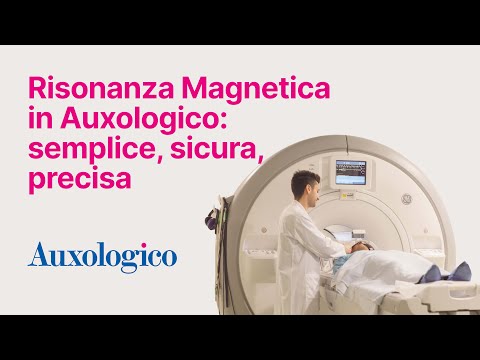 Risonanza Magnetica in Auxologico: semplice, sicura, precisa

Auxologico